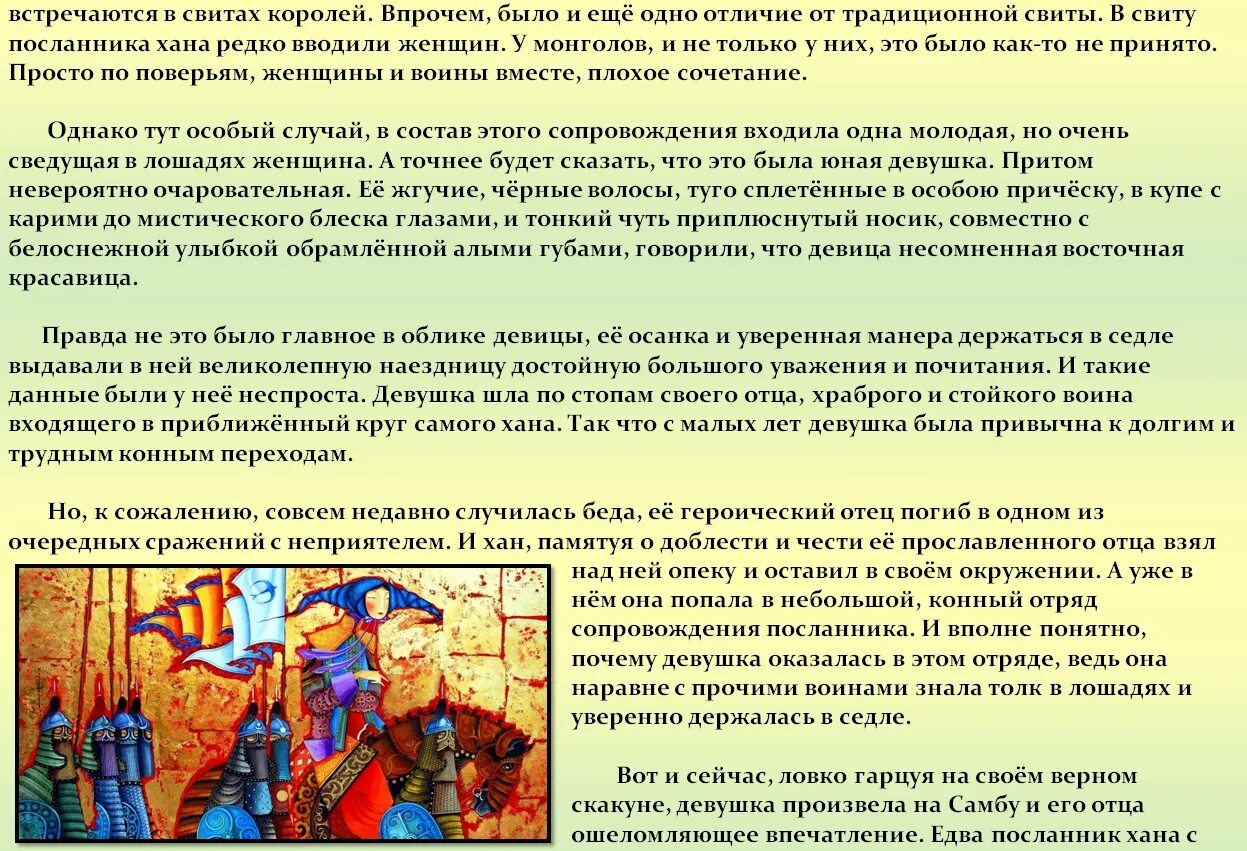 встречаются в свитах королей. Впрочем, было и ещё одно отличие от традиционной свиты. В свиту посланника хана редко вводили женщин. У монголов, и не только у них, это было как-то не принято. Просто по поверьям, женщины и воины вместе, плохое сочетание.

Однако тут особый случай, в состав этого сопровождения входила одна молодая, но очень сведущая в лошадях женщина. А точнее будет сказать, что это была юная девушка. Притом невероятно очаровательная. Её жгучие, чёрные волосы, туго сплетённые в особою причёску, в купе с карими до мистического блеска глазами, и тонкий чуть приплюснутый носик, совместно с белоснежной улыбкой обрамлённой алыми губами, говорили, что девица несомненная восточная красавица.

Правда не это было главное в облике девицы, её осанка и уверенная манера держаться в седле выдавали в ней великолепную наездницу достойную большого уважения и почитания. И такие данные были у неё неспроста. Девушка шла по стопам своего отца, храброго и стойкого воина входящего в приближённый круг самого хана. Так что с малых лет девушка была привычна к долгим и трудным конным переходам.

Но, к сожалению, совсем недавно случилась беда, её героический отец погиб в одном из очередных сражений с неприятелем. И хан, памятуя о доблести и чести её прославленного отца взял над ней опеку и оставил в своём окружении. А уже в нём она попала в небольшой, конный отряд сопровождения посланника. И вполне понятно, почему девушка оказалась в этом отряде, ведь она наравне с прочими воинами знала толк в лошадях и уверенно держалась в седле.

Вот и сейчас, ловко гарцуя на своём верном скакуне, девушка произвела на Самбу и его отца ошеломляющее впечатление. Едва посланник хана с